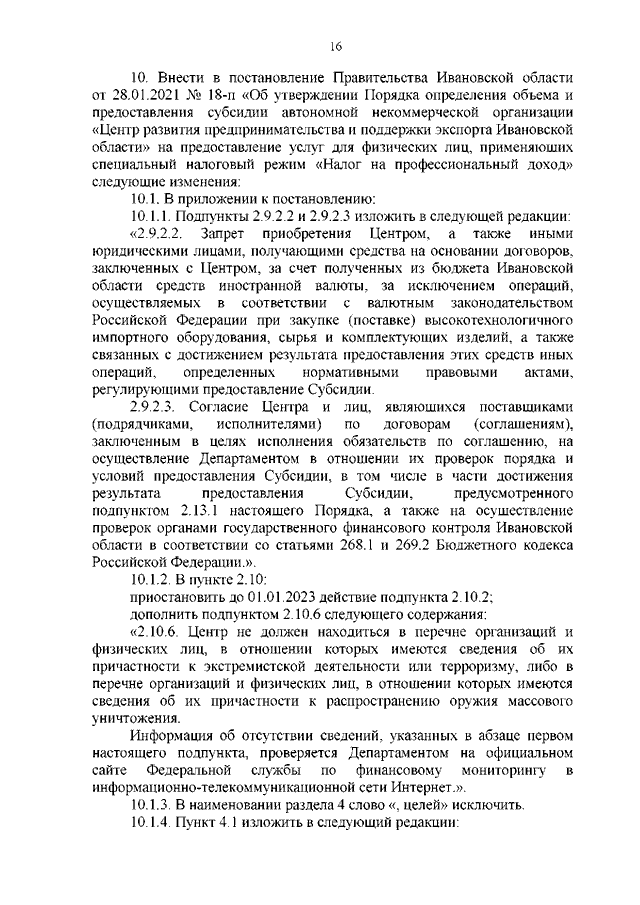 16

10. Внести в постановление Правительства Ивановской области от 28.01.2021 № 18-п «Об утверждении Порядка определения объема и предоставления субсидии автономной некоммерческой организации «Центр развития предпринимательства и поддержки экспорта Ивановской области» на предоставление услуг для физических лиц, применяющих специальный налоговый режим «Налог на профессиональный доход» следующие изменения:

10.1. В приложении к постановлению:

10.1.1. Подпункты 2.9.2.2 и 2.9.2.3 изложить в следующей редакции:

«2.9.2.2. Запрет приобретения Центром, а также иными юридическими лицами, получающими средства на основании договоров, заключенных с Центром, за счет полученных из бюджета Ивановской области средств иностранной валюты, за исключением операций, осуществляемых в соответствии с валютным законодательством Российской Федерации при закупке (поставке) высокотехнологичного импортного оборудования, сырья и комплектующих изделий, а также связанных с достижением результата предоставления этих средств иных операций, определенных нормативными правовыми актами, регулирующими предоставление Субсидии.

2.9.2.3. Согласие Центра и лиц, являющихся поставщиками (подрядчиками, исполнителями) по договорам (соглашениям), заключенным в целях исполнения обязательств по соглашению, на осуществление Департаментом в отношении их проверок порядка и условий предоставления Субсидии, в том числе в части достижения результата предоставления Субсидии, предусмотренного подпунктом 2.13.1 настоящего Порядка, а также на осуществление проверок органами государственного финансового контроля Ивановской области в соответствии со статьями 268.1 и 269.2 Бюджетного кодекса Российской Федерации.».

10.1.2. В пункте 2.10:

приостановить до 01.01.2023 действие подпункта 2.10.2;

дополнить подпунктом 2.10.6 следующего содержания:

«2.10.6. Центр не должен находиться в перечне организаций и физических лиц, в отношении которых имеются сведения об их причастности к экстремистской деятельности или терроризму, либо в перечне организаций и физических лиц, в отношении которых имеются сведения об их причастности к распространению оружия массового уничтожения.

Информация об отсутствии сведений, указанных в абзаце первом настоящего подпункта, проверяется Департаментом на официальном сайте Федеральной службы по финансовому мониторингу в информационно-телекоммуникационной сети Интернет.».

10.1.3. В наименовании раздела 4 слово «, целей» исключить.

10.1.4. Пункт 4.1 изложить в следующий редакции: